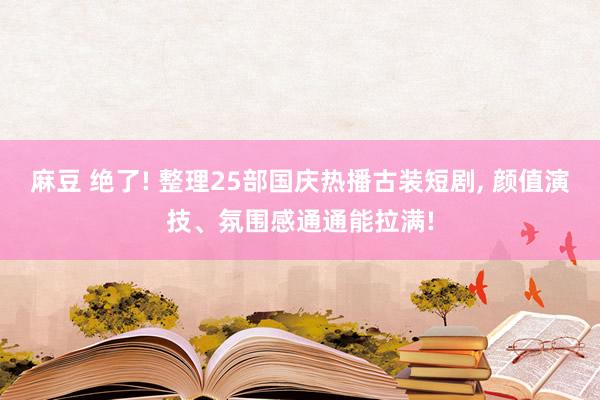 麻豆 绝了! 整理25部国庆热播古装短剧, 颜值演技、氛围感通通能拉满!